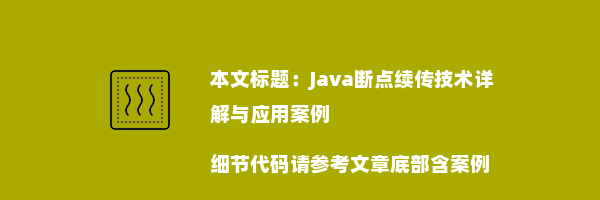 本文标题：Java断点续传技术详解与应用案例

细节代码请参考文章底部含案例